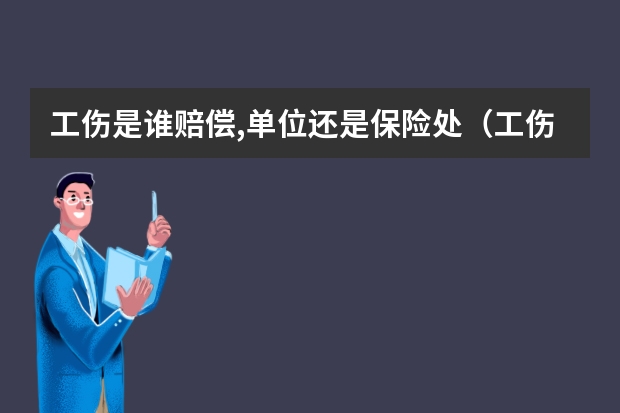 工伤是谁赔偿,单位还是保险处（工伤